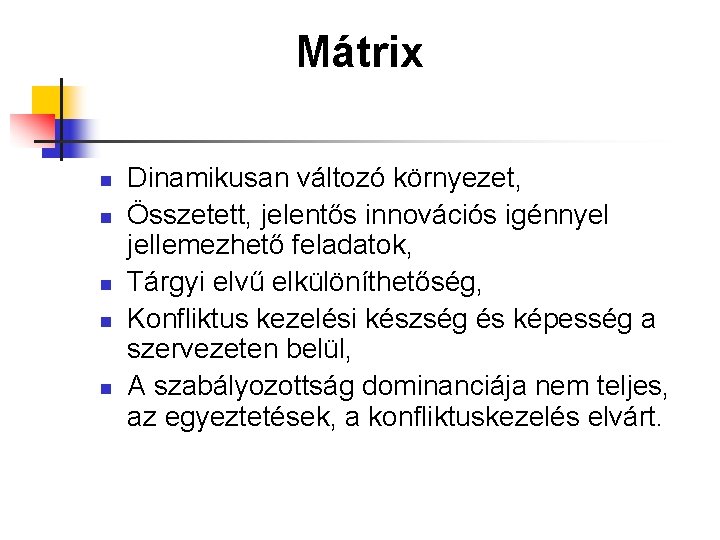 Mátrix

• Dinamikusan változó környezet,
• Összetett, jelentős innovációs igénnyel jellemezhető feladatok,
• Tárgyi elvű elkülöníthetőség,
• Konfliktus kezelési készség és képesség a szervezeten belül,
• A szabályozottság dominanciája nem teljes, az egyeztetések, a konfliktuskezelés elvárt.